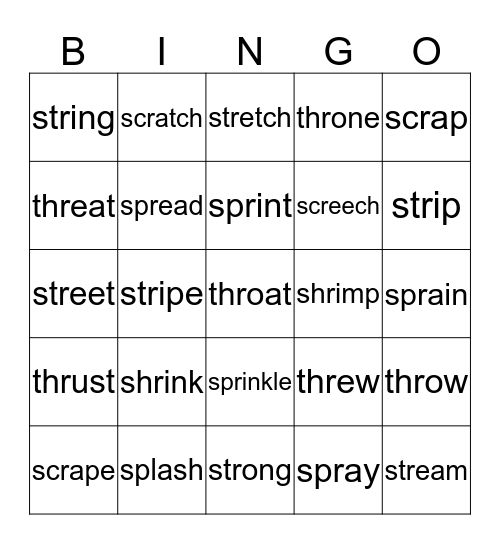 | B | I | N | G | O |
|---|---|---|---|---|
| string | scratch | stretch | throne | scrap |
| threat | spread | sprint | screech | strip |
| street | stripe | throat | shrimp | sprain |
| thrust | shrink | sprinkle | threw | throw |
| scrape | splash | strong | spray | stream |